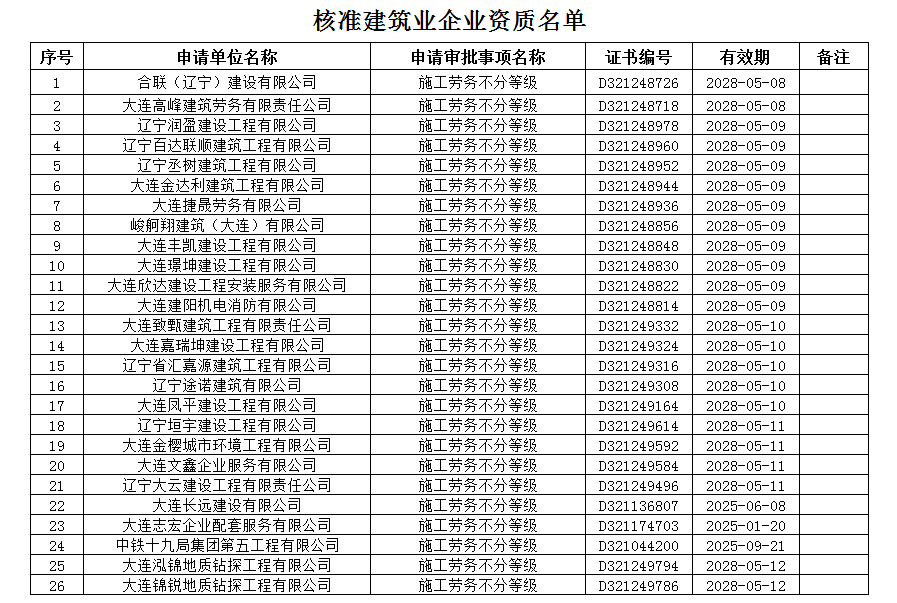 核准建筑业企业资质名单

| 序号 | 申请单位名称 | 申请审批事项名称 | 证书编号 | 有效期 | 备注 |
|---|---|---|---|---|---|
| 1 | 合联（辽宁）建设有限公司 | 施工劳务不分等级 | D321248726 | 2028-05-08 | |
| 2 | 大连高峰建筑劳务有限责任公司 | 施工劳务不分等级 | D321248718 | 2028-05-08 | |
| 3 | 辽宁润盈建设工程有限公司 | 施工劳务不分等级 | D321248978 | 2028-05-09 | |
| 4 | 辽宁百达联顺建筑工程有限公司 | 施工劳务不分等级 | D321248960 | 2028-05-09 | |
| 5 | 辽宁丞树建筑工程有限公司 | 施工劳务不分等级 | D321248952 | 2028-05-09 | |
| 6 | 大连金达利建筑工程有限公司 | 施工劳务不分等级 | D321248944 | 2028-05-09 | |
| 7 | 大连捷晟劳务有限公司 | 施工劳务不分等级 | D321248936 | 2028-05-09 | |
| 8 | 峻舸翔建筑（大连）有限公司 | 施工劳务不分等级 | D321248856 | 2028-05-09 | |
| 9 | 大连丰凯建设工程有限公司 | 施工劳务不分等级 | D321248848 | 2028-05-09 | |
| 10 | 大连璟坤建设工程有限公司 | 施工劳务不分等级 | D321248830 | 2028-05-09 | |
| 11 | 大连欣达建设工程安装服务有限公司 | 施工劳务不分等级 | D321248822 | 2028-05-09 | |
| 12 | 大连建阳机电消防有限公司 | 施工劳务不分等级 | D321248814 | 2028-05-09 | |
| 13 | 大连致甄建筑工程有限责任公司 | 施工劳务不分等级 | D321249332 | 2028-05-10 | |
| 14 | 大连嘉瑞坤建设工程有限公司 | 施工劳务不分等级 | D321249324 | 2028-05-10 | |
| 15 | 辽宁省汇嘉源建筑工程有限公司 | 施工劳务不分等级 | D321249316 | 2028-05-10 | |
| 16 | 辽宁途诺建筑有限公司 | 施工劳务不分等级 | D321249308 | 2028-05-10 | |
| 17 | 大连凤平建设工程有限公司 | 施工劳务不分等级 | D321249164 | 2028-05-10 | |
| 18 | 辽宁垣宇建设工程有限公司 | 施工劳务不分等级 | D321249614 | 2028-05-11 | |
| 19 | 大连金樱城市环境工程有限公司 | 施工劳务不分等级 | D321249592 | 2028-05-11 | |
| 20 | 大连文鑫企业服务有限公司 | 施工劳务不分等级 | D321249584 | 2028-05-11 | |
| 21 | 辽宁大云建设工程有限责任公司 | 施工劳务不分等级 | D321249496 | 2028-05-11 | |
| 22 | 大连长远建设有限公司 | 施工劳务不分等级 | D321136807 | 2025-06-08 | |
| 23 | 大连志宏企业配套服务有限公司 | 施工劳务不分等级 | D321174703 | 2025-01-20 | |
| 24 | 中铁十九局集团第五工程有限公司 | 施工劳务不分等级 | D321044200 | 2025-09-21 | |
| 25 | 大连泓锦地质钻探工程有限公司 | 施工劳务不分等级 | D321249794 | 2028-05-12 | |
| 26 | 大连锦锐地质钻探工程有限公司 | 施工劳务不分等级 | D321249786 | 2028-05-12 | |